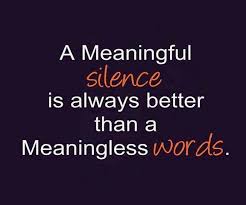 A Meaningful silence is always better than a Meaningless words.